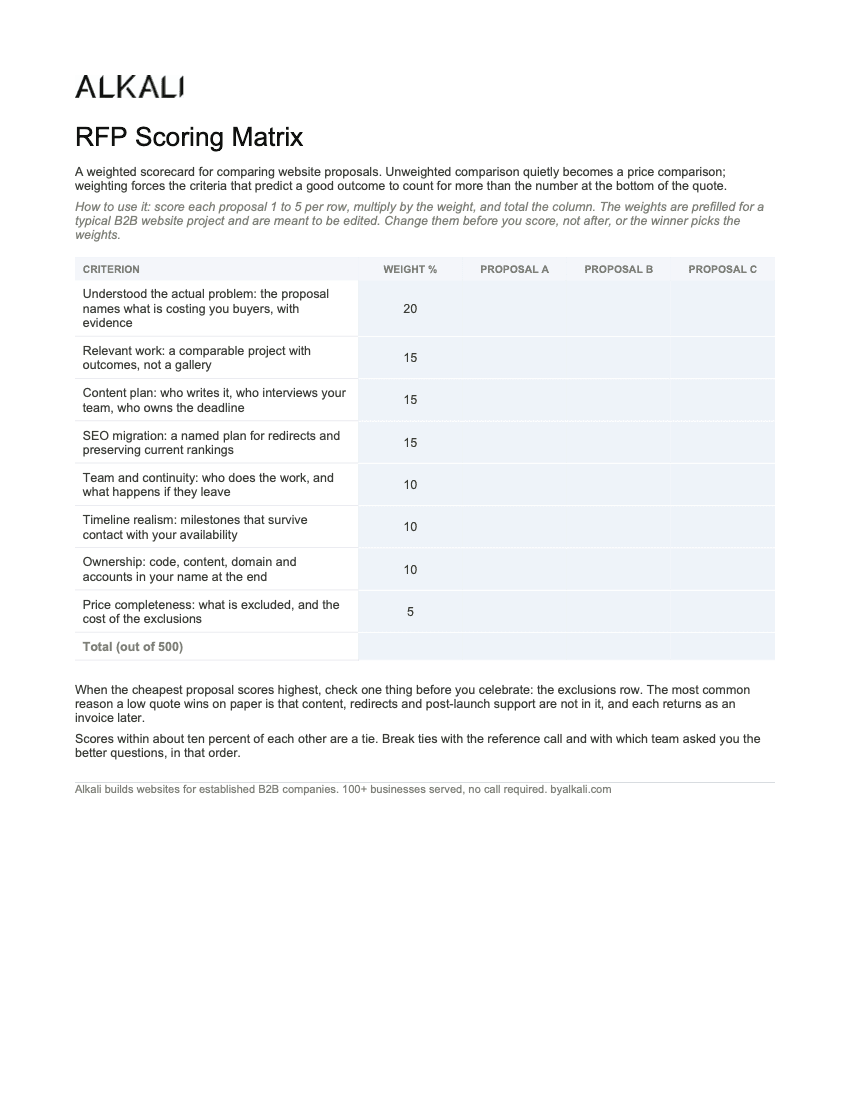 ALKALI

RFP Scoring Matrix

A weighted scorecard for comparing website proposals. Unweighted comparison quietly becomes a price comparison; weighting forces the criteria that predict a good outcome to count for more than the number at the bottom of the quote.

How to use it: score each proposal 1 to 5 per row, multiply by the weight, and total the column. The weights are prefilled for a typical B2B website project and are meant to be edited. Change them before you score, not after, or the winner picks the weights.

| CRITERION | WEIGHT % | PROPOSAL A | PROPOSAL B | PROPOSAL C |
|---|---|---|---|---|
| Understood the actual problem: the proposal names what is costing you buyers, with evidence | 20 | | | |
| Relevant work: a comparable project with outcomes, not a gallery | 15 | | | |
| Content plan: who writes it, who interviews your team, who owns the deadline | 15 | | | |
| SEO migration: a named plan for redirects and preserving current rankings | 15 | | | |
| Team and continuity: who does the work, and what happens if they leave | 10 | | | |
| Timeline realism: milestones that survive contact with your availability | 10 | | | |
| Ownership: code, content, domain and accounts in your name at the end | 10 | | | |
| Price completeness: what is excluded, and the cost of the exclusions | 5 | | | |
| Total (out of 500) | | | | |

When the cheapest proposal scores highest, check one thing before you celebrate: the exclusions row. The most common reason a low quote wins on paper is that content, redirects and post-launch support are not in it, and each returns as an invoice later.

Scores within about ten percent of each other are a tie. Break ties with the reference call and with which team asked you the better questions, in that order.

Alkali builds websites for established B2B companies. 100+ businesses served, no call required. byalkali.com